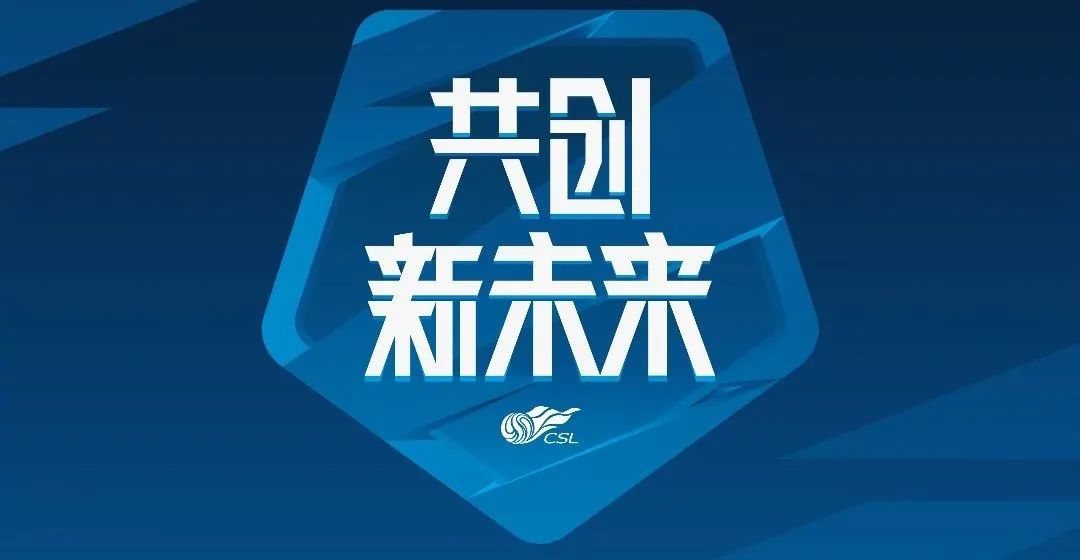 共创
新未来

CSL